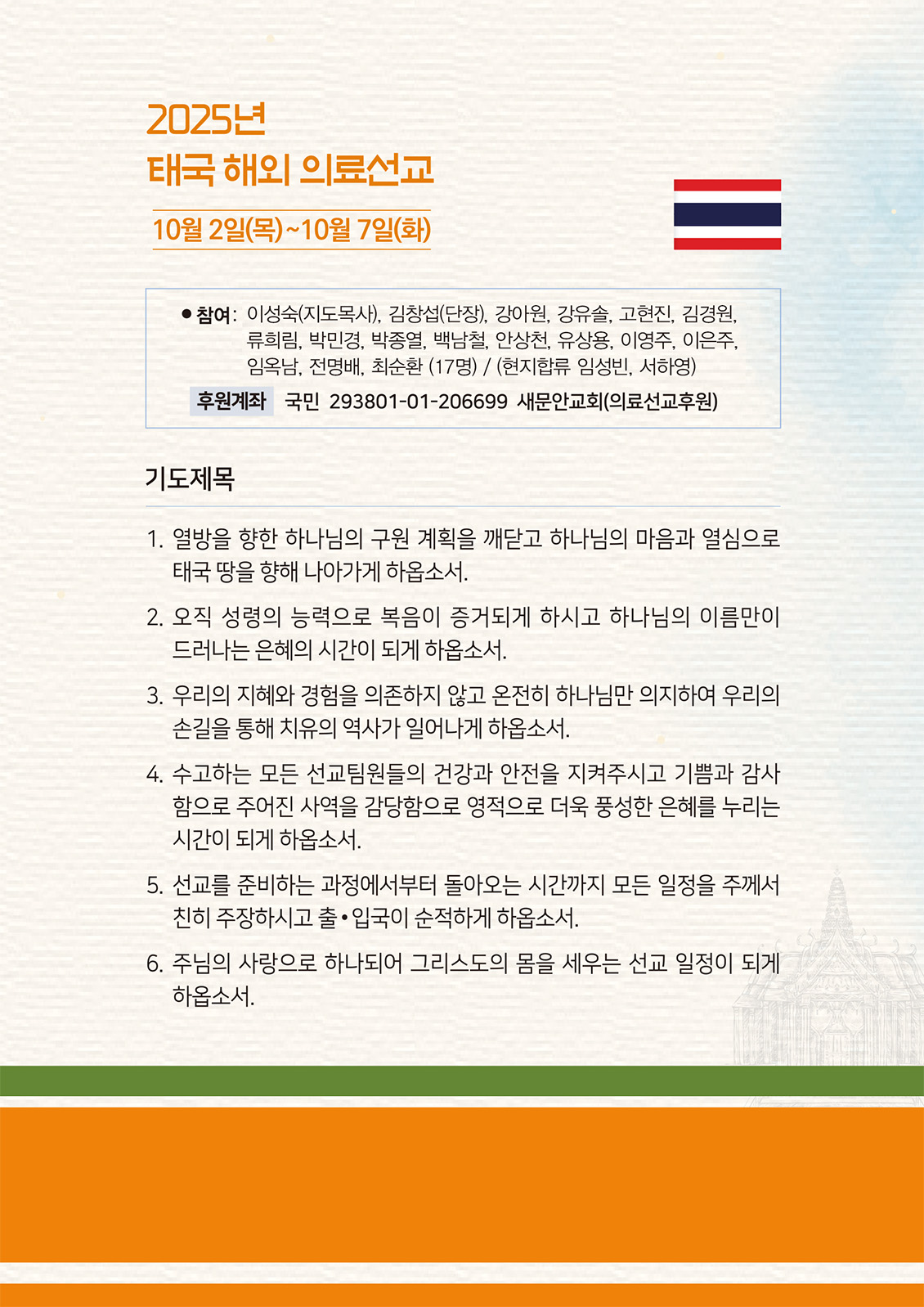 2025년
태국 해외 의료선교

10월 2일(목)~10월 7일(화)

● 참여: 이성숙(지도목사), 김창섭(단장), 강아원, 강유솔, 고현진, 김경원, 류희림, 박민경, 박종열, 백남철, 안상천, 유상용, 이영주, 이은주, 임옥남, 전명배, 최순환 (17명) / (현지합류 임성빈, 서하영)

후원계좌 국민 293801-01-206699 새문안교회(의료선교후원)

기도제목

1. 열방을 향한 하나님의 구원 계획을 깨닫고 하나님의 마음과 열심으로 태국 땅을 향해 나아가게 하옵소서.

2. 오직 성령의 능력으로 복음이 증거되게 하시고 하나님의 이름만이 드러나는 은혜의 시간이 되게 하옵소서.

3. 우리의 지혜와 경험을 의존하지 않고 온전히 하나님만 의지하여 우리의 손길을 통해 치유의 역사가 일어나게 하옵소서.

4. 수고하는 모든 선교팀원들의 건강과 안전을 지켜주시고 기쁨과 감사함으로 주어진 사역을 감당함으로 영적으로 더욱 풍성한 은혜를 누리는 시간이 되게 하옵소서.

5. 선교를 준비하는 과정에서부터 돌아오는 시간까지 모든 일정을 주께서 친히 주장하시고 출•입국이 순적하게 하옵소서.

6. 주님의 사랑으로 하나되어 그리스도의 몸을 세우는 선교 일정이 되게 하옵소서.